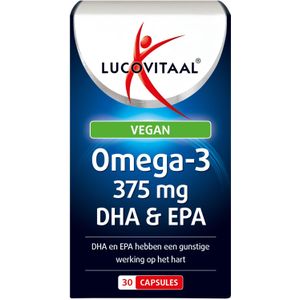 LUCOVITAAL®

VEGAN

Omega-3
375 mg
DHA & EPA

DHA en EPA hebben een gunstige werking op het hart

30 CAPSULES